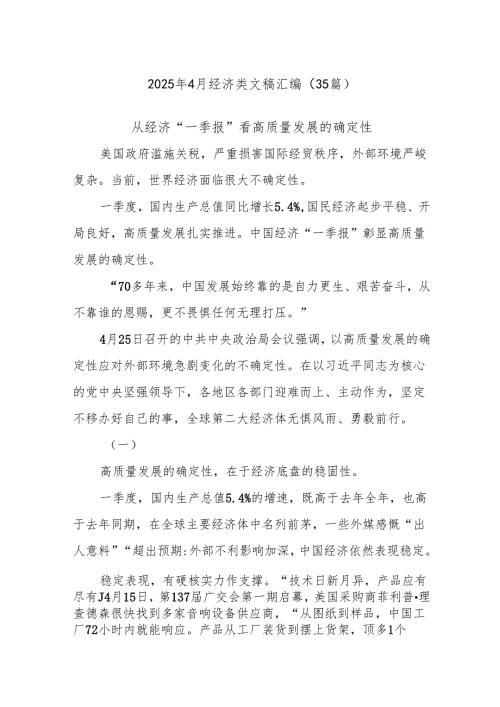 2025年4月经济类文稿汇编（35篇）

从经济“一季报”看高质量发展的确定性

美国政府滥施关税，严重损害国际经贸秩序，外部环境严峻复杂。当前，世界经济面临很大不确定性。

一季度，国内生产总值同比增长5.4%,国民经济起步平稳、开局良好，高质量发展扎实推进。中国经济“一季报”彰显高质量发展的确定性。

“70多年来，中国发展始终靠的是自力更生、艰苦奋斗，从不靠谁的恩赐，更不畏惧任何无理打压。”

4月25日召开的中共中央政治局会议强调，以高质量发展的确定性应对外部环境急剧变化的不确定性。在以习近平同志为核心的党中央坚强领导下，各地区各部门迎难而上、主动作为，坚定不移办好自己的事，全球第二大经济体无惧风雨、勇毅前行。

（一）

高质量发展的确定性，在于经济底盘的稳固性。

一季度，国内生产总值5.4%的增速，既高于去年全年，也高于去年同期，在全球主要经济体中名列前茅，一些外媒感慨“出人意料”“超出预期:外部不利影响加深，中国经济依然表现稳定。

稳定表现，有硬核实力作支撑。“技术日新月异，产品应有尽有J4月15日，第137届广交会第一期启幕，美国采购商菲利普•理查德森很快找到多家音响设备供应商，“从图纸到样品，中国工厂72小时内就能响应。产品从工厂装货到摆上货架，顶多1个